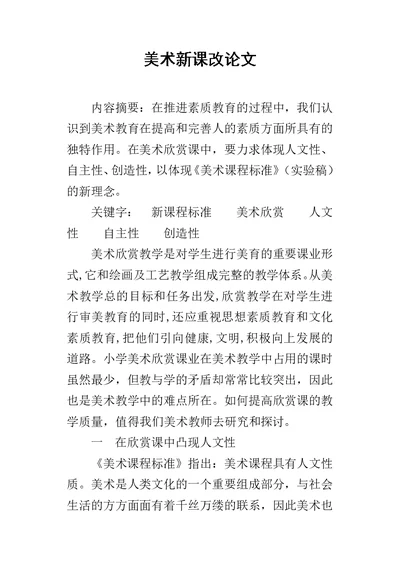 美术新课改论文

内容摘要：在推进素质教育的过程中，我们认识到美术教育在提高和完善人的素质方面所具有的独特作用。在美术欣赏课中，要力求体现人文性、自主性、创造性，以体现《美术课程标准》（实验稿）的新理念。

关键字： 新课程标准 美术欣赏 人文性 自主性 创造性

美术欣赏教学是对学生进行美育的重要课业形式,它和绘画及工艺教学组成完整的教学体系。从美术教学总的目标和任务出发,欣赏教学在对学生进行审美教育的同时,还应重视思想素质教育和文化素质教育,把他们引向健康,文明,积极向上发展的道路。小学美术欣赏课业在美术教学中占用的课时虽然最少，但教与学的矛盾却常常比较突出，因此也是美术教学中的难点所在。如何提高欣赏课的教学质量，值得我们美术教师去研究和探讨。

一 在欣赏课中凸现人文性

《美术课程标准》指出：美术课程具有人文性质。美术是人类文化的一个重要组成部分，与社会生活的方方面面有着千丝万缕的联系，因此美术也